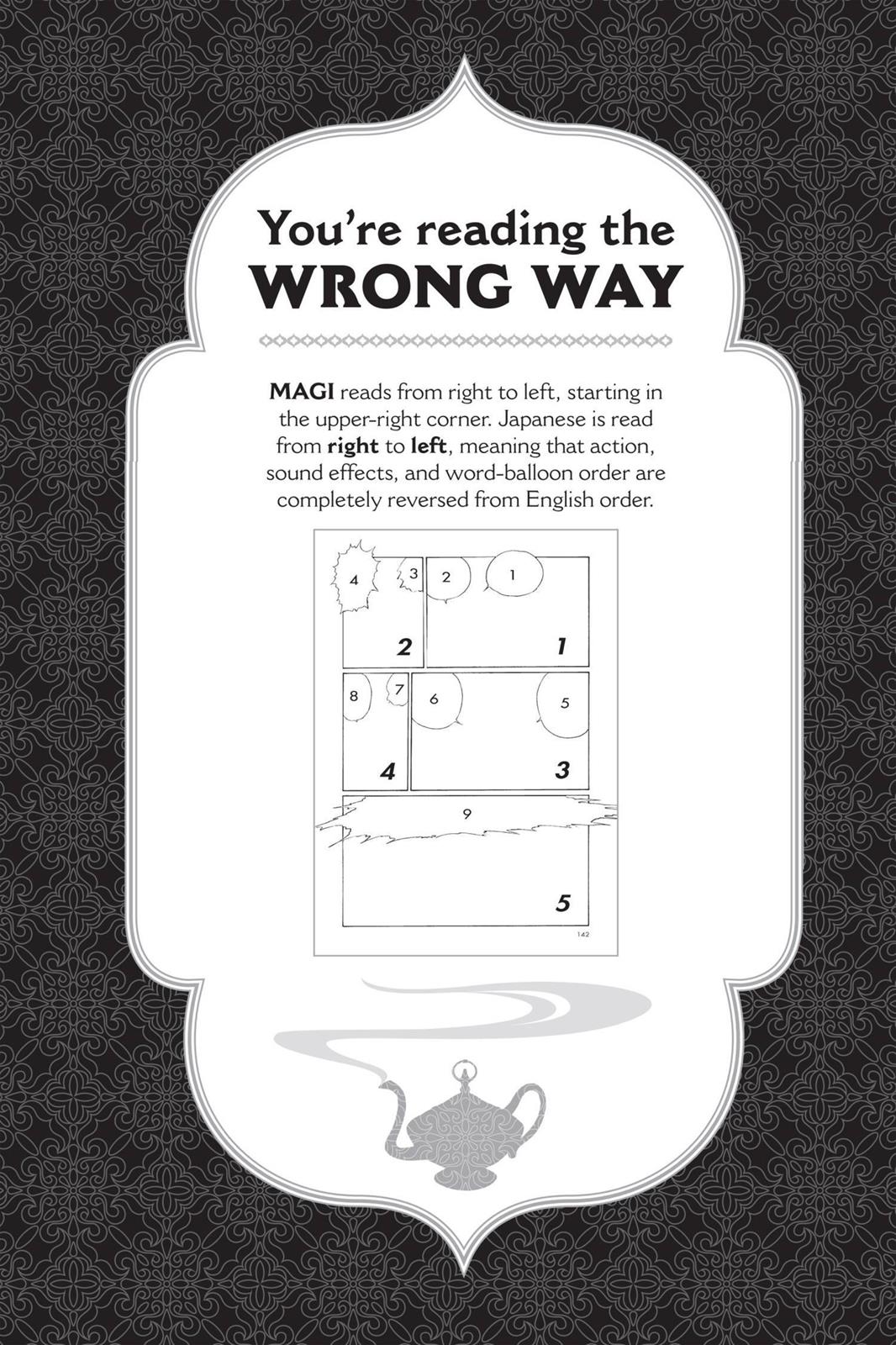 You're reading the
WRONG WAY

MAGI reads from right to left, starting in the upper-right corner. Japanese is read from right to left, meaning that action, sound effects, and word-balloon order are completely reversed from English order.

4
3
2
1
2
1
8
7
6
5
4
3
9
5
142